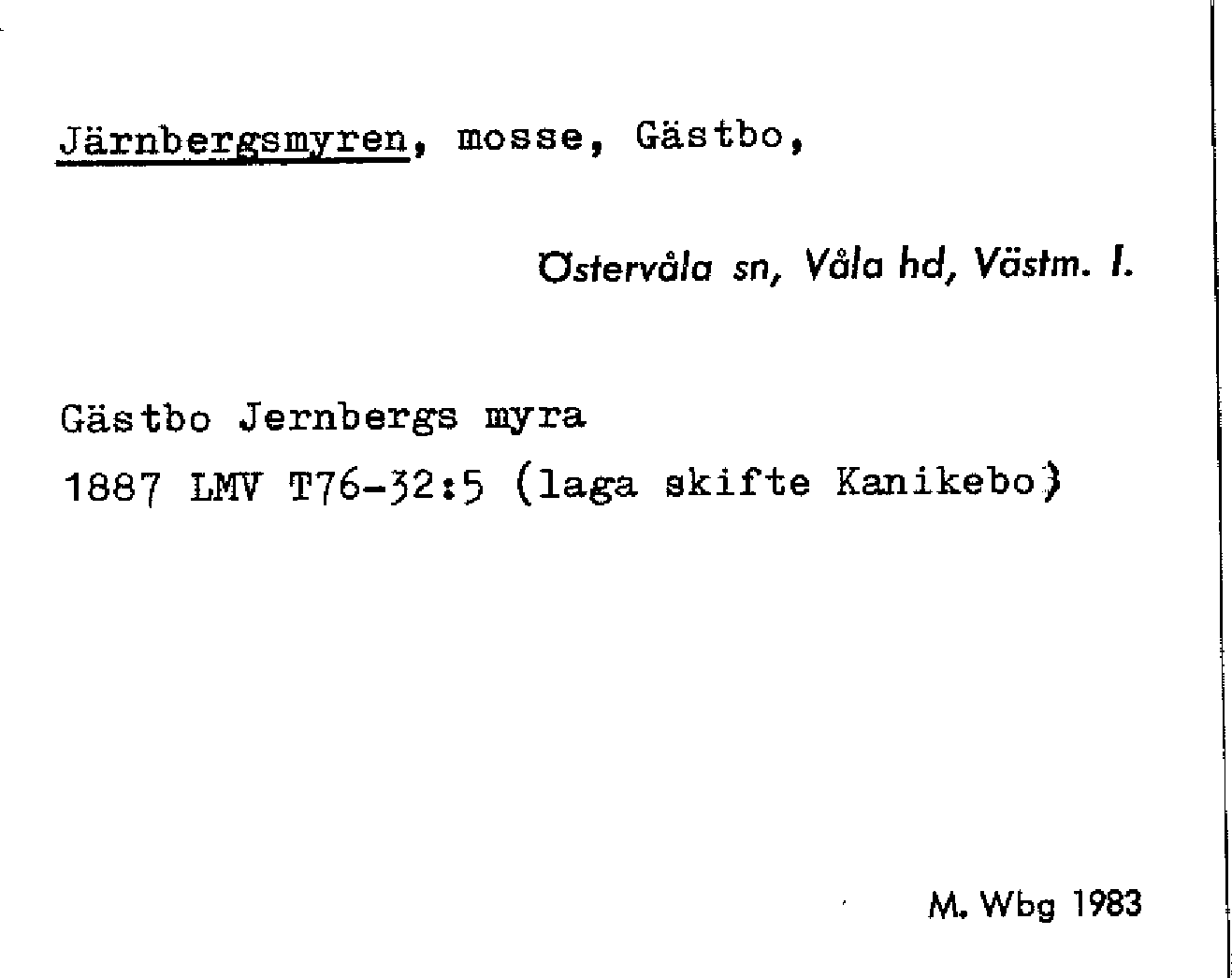 Järnbergsmyren, mosse, Gästbo,

Östervåla sn, Våla hd, Västm. l.

Gästbo Jernbergs myra
1887 LMV T76-32:5 (laga skifte Kanikebo)

M. Wbg 1983